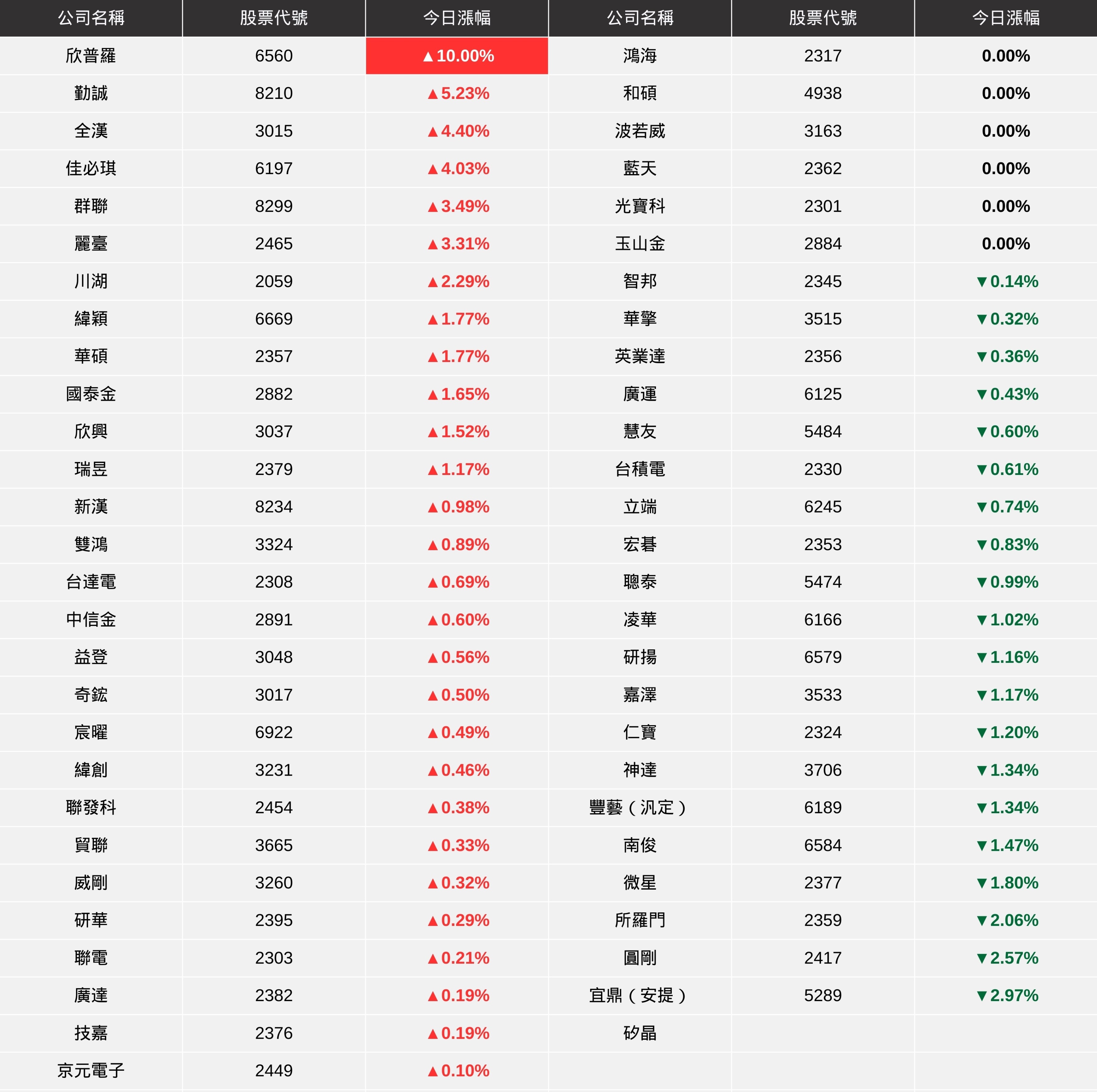 | 公司名稱 | 股票代號 | 今日漲幅 | 公司名稱 | 股票代號 | 今日漲幅 |
|---|---|---|---|---|---|
| 欣普羅 | 6560 | ▲10.00% | 鴻海 | 2317 | 0.00% |
| 勤誠 | 8210 | ▲5.23% | 和碩 | 4938 | 0.00% |
| 全漢 | 3015 | ▲4.40% | 波若威 | 3163 | 0.00% |
| 佳必琪 | 6197 | ▲4.03% | 藍天 | 2362 | 0.00% |
| 群聯 | 8299 | ▲3.49% | 光寶科 | 2301 | 0.00% |
| 麗臺 | 2465 | ▲3.31% | 玉山金 | 2884 | 0.00% |
| 川湖 | 2059 | ▲2.29% | 智邦 | 2345 | ▼0.14% |
| 緯穎 | 6669 | ▲1.77% | 華擎 | 3515 | ▼0.32% |
| 華碩 | 2357 | ▲1.77% | 英業達 | 2356 | ▼0.36% |
| 國泰金 | 2882 | ▲1.65% | 廣運 | 6125 | ▼0.43% |
| 欣興 | 3037 | ▲1.52% | 慧友 | 5484 | ▼0.60% |
| 瑞昱 | 2379 | ▲1.17% | 台積電 | 2330 | ▼0.61% |
| 新漢 | 8234 | ▲0.98% | 立端 | 6245 | ▼0.74% |
| 雙鴻 | 3324 | ▲0.89% | 宏碁 | 2353 | ▼0.83% |
| 台達電 | 2308 | ▲0.69% | 聰泰 | 5474 | ▼0.99% |
| 中信金 | 2891 | ▲0.60% | 凌華 | 6166 | ▼1.02% |
| 益登 | 3048 | ▲0.56% | 研揚 | 6579 | ▼1.16% |
| 奇鋐 | 3017 | ▲0.50% | 嘉澤 | 3533 | ▼1.17% |
| 宸曜 | 6922 | ▲0.49% | 仁寶 | 2324 | ▼1.20% |
| 緯創 | 3231 | ▲0.46% | 神達 | 3706 | ▼1.34% |
| 聯發科 | 2454 | ▲0.38% | 豐藝（汎定） | 6189 | ▼1.34% |
| 貿聯 | 3665 | ▲0.33% | 南俊 | 6584 | ▼1.47% |
| 威剛 | 3260 | ▲0.32% | 微星 | 2377 | ▼1.80% |
| 研華 | 2395 | ▲0.29% | 所羅門 | 2359 | ▼2.06% |
| 聯電 | 2303 | ▲0.21% | 圓剛 | 2417 | ▼2.57% |
| 廣達 | 2382 | ▲0.19% | 宜鼎（安提） | 5289 | ▼2.97% |
| 技嘉 | 2376 | ▲0.19% | 矽晶 | | |
| 京元電子 | 2449 | ▲0.10% | | | |